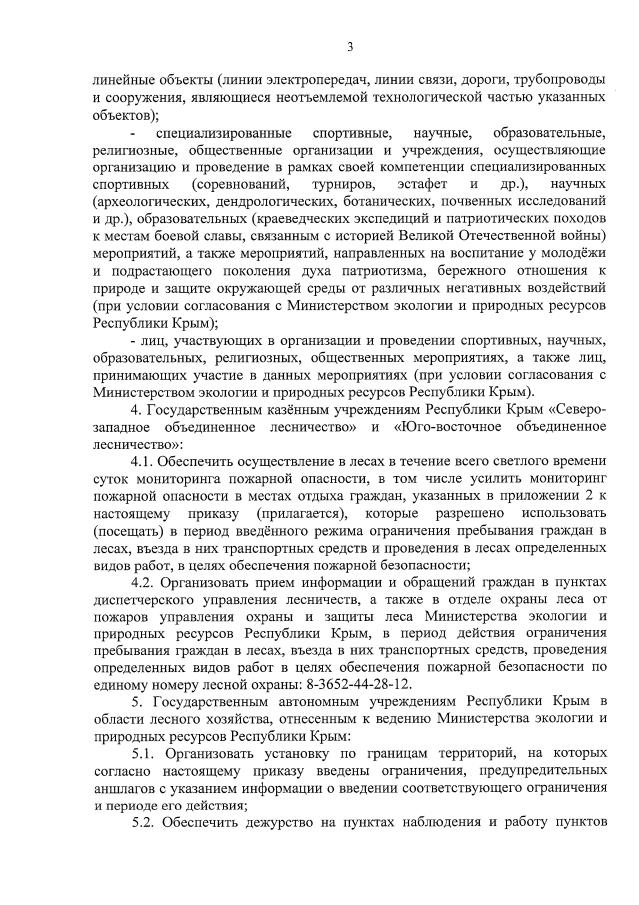 3

линейные объекты (линии электропередач, линии связи, дороги, трубопроводы и сооружения, являющиеся неотъемлемой технологической частью указанных объектов);

- специализированные спортивные, научные, образовательные, религиозные, общественные организации и учреждения, осуществляющие организацию и проведение в рамках своей компетенции специализированных спортивных (соревнований, турниров, эстафет и др.), научных (археологических, дендрологических, ботанических, почвенных исследований и др.), образовательных (краеведческих экспедиций и патриотических походов к местам боевой славы, связанным с историей Великой Отечественной войны) мероприятий, а также мероприятий, направленных на воспитание у молодёжи и подрастающего поколения духа патриотизма, бережного отношения к природе и защите окружающей среды от различных негативных воздействий (при условии согласования с Министерством экологии и природных ресурсов Республики Крым);

- лиц, участвующих в организации и проведении спортивных, научных, образовательных, религиозных, общественных мероприятиях, а также лиц, принимающих участие в данных мероприятиях (при условии согласования с Министерством экологии и природных ресурсов Республики Крым).

4. Государственным казённым учреждениям Республики Крым «Северо-западное объединенное лесничество» и «Юго-восточное объединенное лесничество»:

4.1. Обеспечить осуществление в лесах в течение всего светлого времени суток мониторинга пожарной опасности, в том числе усилить мониторинг пожарной опасности в местах отдыха граждан, указанных в приложении 2 к настоящему приказу (прилагается), которые разрешено использовать (посещать) в период введённого режима ограничения пребывания граждан в лесах, въезда в них транспортных средств и проведения в лесах определенных видов работ, в целях обеспечения пожарной безопасности;

4.2. Организовать прием информации и обращений граждан в пунктах диспетчерского управления лесничеств, а также в отделе охраны леса от пожаров управления охраны и защиты леса Министерства экологии и природных ресурсов Республики Крым, в период действия ограничения пребывания граждан в лесах, въезда в них транспортных средств, проведения определенных видов работ в целях обеспечения пожарной безопасности по единому номеру лесной охраны: 8-3652-44-28-12.

5. Государственным автономным учреждениям Республики Крым в области лесного хозяйства, отнесенным к ведению Министерства экологии и природных ресурсов Республики Крым:

5.1. Организовать установку по границам территорий, на которых согласно настоящему приказу введены ограничения, предупредительных аншлагов с указанием информации о введении соответствующего ограничения и периоде его действия;

5.2. Обеспечить дежурство на пунктах наблюдения и работу пунктов